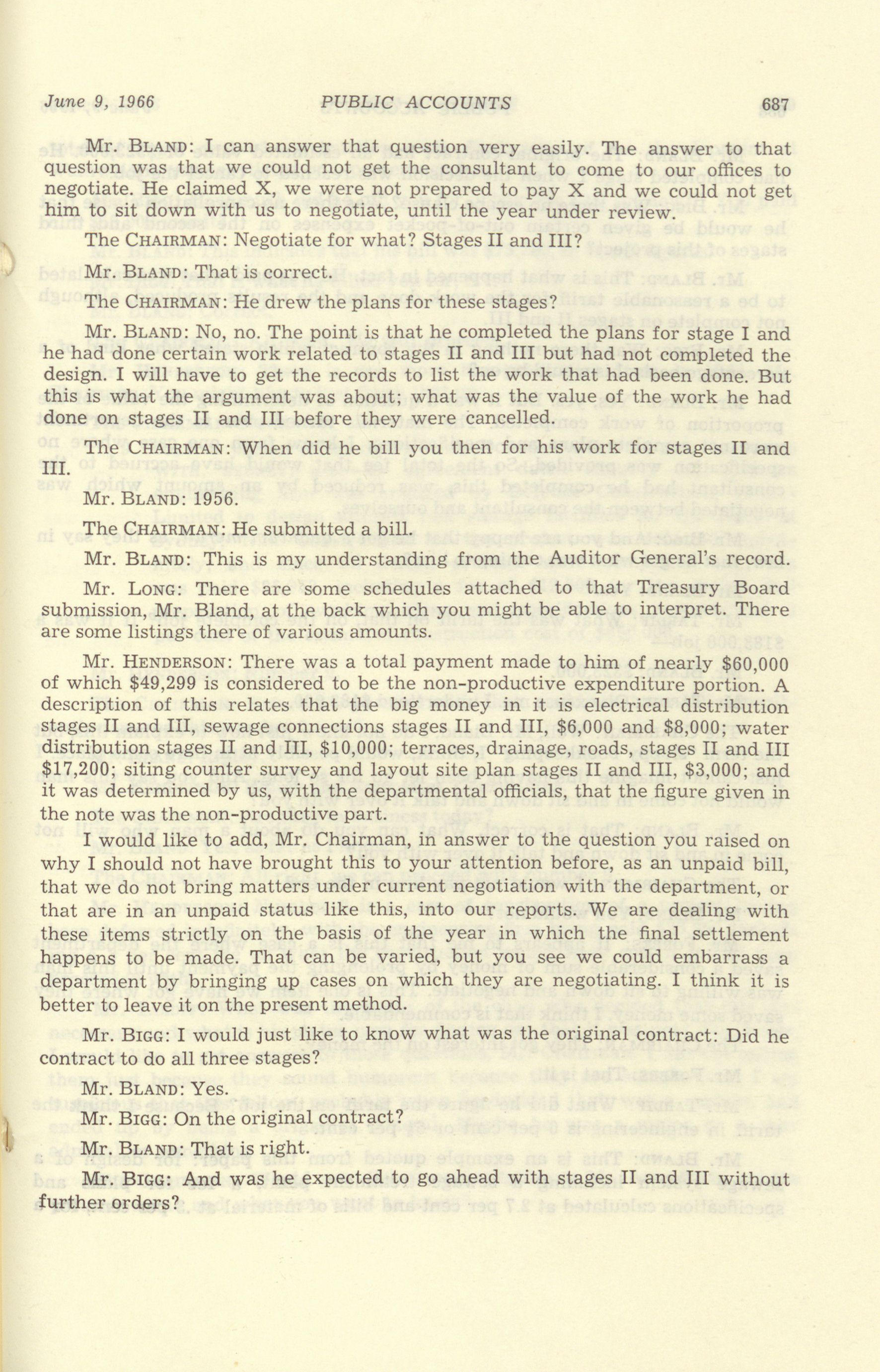 June 9, 1966 PUBLIC ACCOUNTS 687

Mr. BLAND: I can answer that question very easily. The answer to that question was that we could not get the consultant to come to our offices to negotiate. He claimed X, we were not prepared to pay X and we could not get him to sit down with us to negotiate, until the year under review.

The CHAIRMAN: Negotiate for what? Stages II and III?

Mr. BLAND: That is correct.

The CHAIRMAN: He drew the plans for these stages?

Mr. BLAND: No, no. The point is that he completed the plans for stage I and he had done certain work related to stages II and III but had not completed the design. I will have to get the records to list the work that had been done. But this is what the argument was about; what was the value of the work he had done on stages II and III before they were cancelled.

The CHAIRMAN: When did he bill you then for his work for stages II and III.

Mr. BLAND: 1956.

The CHAIRMAN: He submitted a bill.

Mr. BLAND: This is my understanding from the Auditor General's record.

Mr. LONG: There are some schedules attached to that Treasury Board submission, Mr. Bland, at the back which you might be able to interpret. There are some listings there of various amounts.

Mr. HENDERSON: There was a total payment made to him of nearly $60,000 of which $49,299 is considered to be the non-productive expenditure portion. A description of this relates that the big money in it is electrical distribution stages II and III, sewage connections stages II and III, $6,000 and $8,000; water distribution stages II and III, $10,000; terraces, drainage, roads, stages II and III $17,200; siting counter survey and layout site plan stages II and III, $3,000; and it was determined by us, with the departmental officials, that the figure given in the note was the non-productive part.

I would like to add, Mr. Chairman, in answer to the question you raised on why I should not have brought this to your attention before, as an unpaid bill, that we do not bring matters under current negotiation with the department, or that are in an unpaid status like this, into our reports. We are dealing with these items strictly on the basis of the year in which the final settlement happens to be made. That can be varied, but you see we could embarrass a department by bringing up cases on which they are negotiating. I think it is better to leave it on the present method.

Mr. BIGG: I would just like to know what was the original contract: Did he contract to do all three stages?

Mr. BLAND: Yes.

Mr. BIGG: On the original contract?

Mr. BLAND: That is right.

Mr. BIGG: And was he expected to go ahead with stages II and III without further orders?